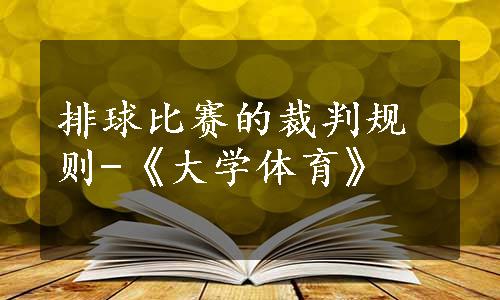 排球比赛的裁判规则-《大学体育》